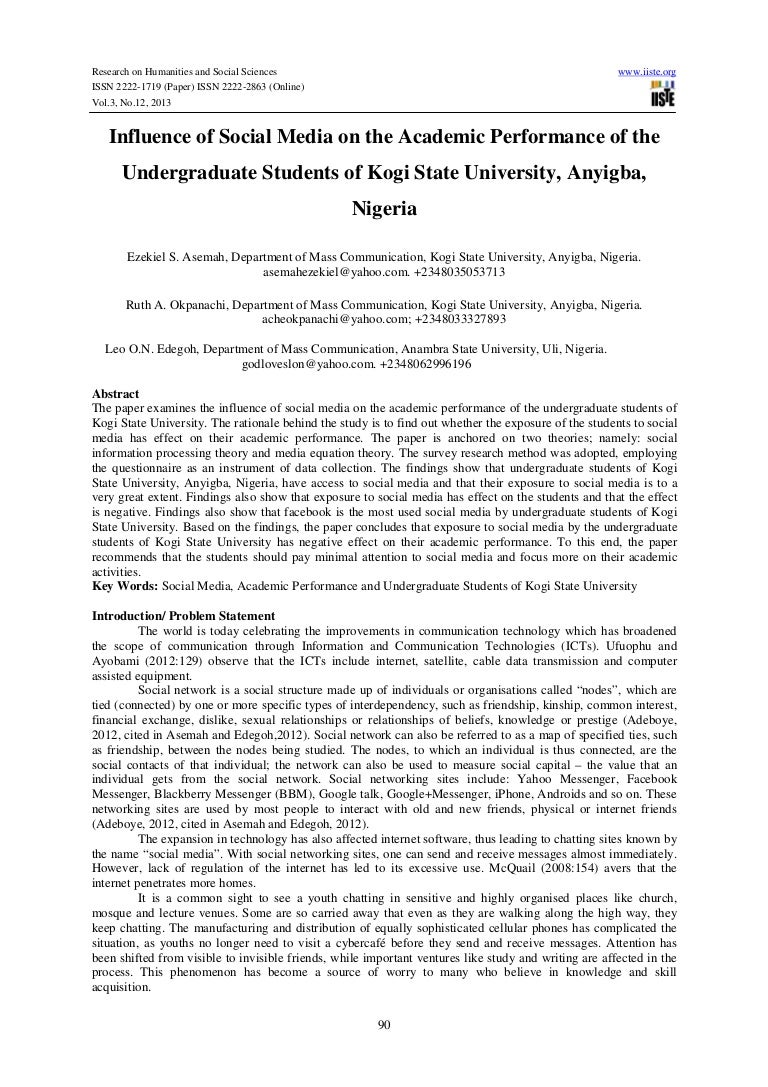 Research on Humanities and Social Sciences
ISSN 2222-1719 (Paper) ISSN 2222-2863 (Online)
Vol.3, No.12, 2013

www.iiste.org

IISTE

Influence of Social Media on the Academic Performance of the Undergraduate Students of Kogi State University, Anyigba, Nigeria

Ezekiel S. Asemah, Department of Mass Communication, Kogi State University, Anyigba, Nigeria. asemahezekiel@yahoo.com. +2348035053713

Ruth A. Okpanachi, Department of Mass Communication, Kogi State University, Anyigba, Nigeria. acheokpanachi@yahoo.com; +2348033327893

Leo O.N. Edegoh, Department of Mass Communication, Anambra State University, Uli, Nigeria. godloveslon@yahoo.com. +2348062996196

Abstract
The paper examines the influence of social media on the academic performance of the undergraduate students of Kogi State University. The rationale behind the study is to find out whether the exposure of the students to social media has effect on their academic performance. The paper is anchored on two theories; namely: social information processing theory and media equation theory. The survey research method was adopted, employing the questionnaire as an instrument of data collection. The findings show that undergraduate students of Kogi State University, Anyigba, Nigeria, have access to social media and that their exposure to social media is to a very great extent. Findings also show that exposure to social media has effect on the students and that the effect is negative. Findings also show that facebook is the most used social media by undergraduate students of Kogi State University. Based on the findings, the paper concludes that exposure to social media by the undergraduate students of Kogi State University has negative effect on their academic performance. To this end, the paper recommends that the students should pay minimal attention to social media and focus more on their academic activities.
Key Words: Social Media, Academic Performance and Undergraduate Students of Kogi State University

Introduction/ Problem Statement
The world is today celebrating the improvements in communication technology which has broadened the scope of communication through Information and Communication Technologies (ICTs). Ufuophu and Ayobami (2012:129) observe that the ICTs include internet, satellite, cable data transmission and computer assisted equipment.

Social network is a social structure made up of individuals or organisations called “nodes”, which are tied (connected) by one or more specific types of interdependency, such as friendship, kinship, common interest, financial exchange, dislike, sexual relationships or relationships of beliefs, knowledge or prestige (Adeboye, 2012, cited in Asemah and Edegoh,2012). Social network can also be referred to as a map of specified ties, such as friendship, between the nodes being studied. The nodes, to which an individual is thus connected, are the social contacts of that individual; the network can also be used to measure social capital – the value that an individual gets from the social network. Social networking sites include: Yahoo Messenger, Facebook Messenger, Blackberry Messenger (BBM), Google talk, Google+Messenger, iPhone, Androids and so on. These networking sites are used by most people to interact with old and new friends, physical or internet friends (Adeboye, 2012, cited in Asemah and Edegoh, 2012).

The expansion in technology has also affected internet software, thus leading to chatting sites known by the name “social media”. With social networking sites, one can send and receive messages almost immediately. However, lack of regulation of the internet has led to its excessive use. McQuail (2008:154) avers that the internet penetrates more homes.

It is a common sight to see a youth chatting in sensitive and highly organised places like church, mosque and lecture venues. Some are so carried away that even as they are walking along the high way, they keep chatting. The manufacturing and distribution of equally sophisticated cellular phones has complicated the situation, as youths no longer need to visit a cybercafé before they send and receive messages. Attention has been shifted from visible to invisible friends, while important ventures like study and writing are affected in the process. This phenomenon has become a source of worry to many who believe in knowledge and skill acquisition.

90